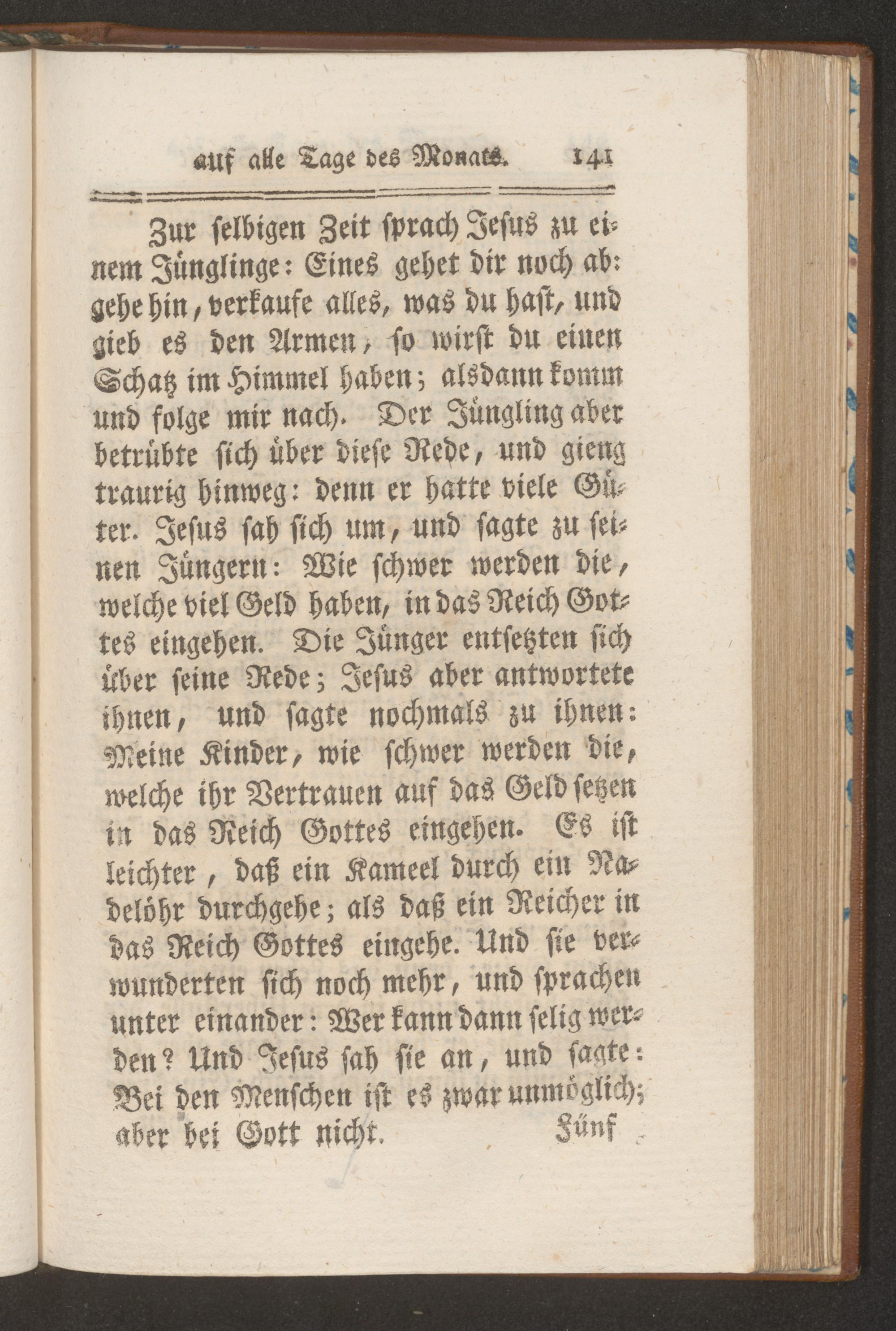 auf alle Tage des Monats. 141

Zur selbigen Zeit sprach Jesus zu einem Jünglinge: Eines gehet dir noch ab: gehe hin, verkaufe alles, was du hast, und gieb es den Armen, so wirst du einen Schatz im Himmel haben; alsdann komm und folge mir nach. Der Jüngling aber betrübte sich über diese Rede, und gieng traurig hinweg: denn er hatte viele Güter. Jesus sah sich um, und sagte zu seinen Jüngern: Wie schwer werden die, welche viel Geld haben, in das Reich Gottes eingehen. Die Jünger entsetzten sich über seine Rede; Jesus aber antwortete ihnen, und sagte nochmals zu ihnen: Meine Kinder, wie schwer werden die, welche ihr Vertrauen auf das Geld setzen in das Reich Gottes eingehen. Es ist leichter, daß ein Kameel durch ein Nadelöhr durchgehe; als daß ein Reicher in das Reich Gottes eingehe. Und sie verwunderten sich noch mehr, und sprachen unter einander: Wer kann dann selig werden? Und Jesus sah sie an, und sagte: Bei den Menschen ist es zwar unmöglich; aber bei Gott nicht.

Fünf